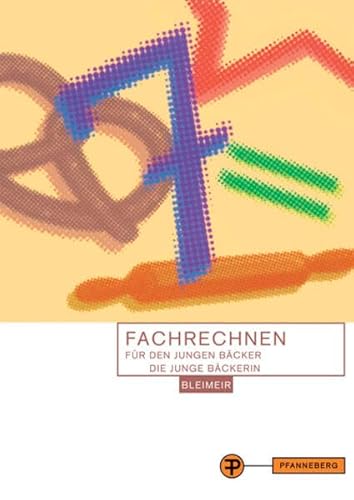 FACHRECHNEN
FÜR DEN JUNGEN BÄCKER
DIE JUNGE BÄCKERIN

BLEIMEIR

PFANNEBERG